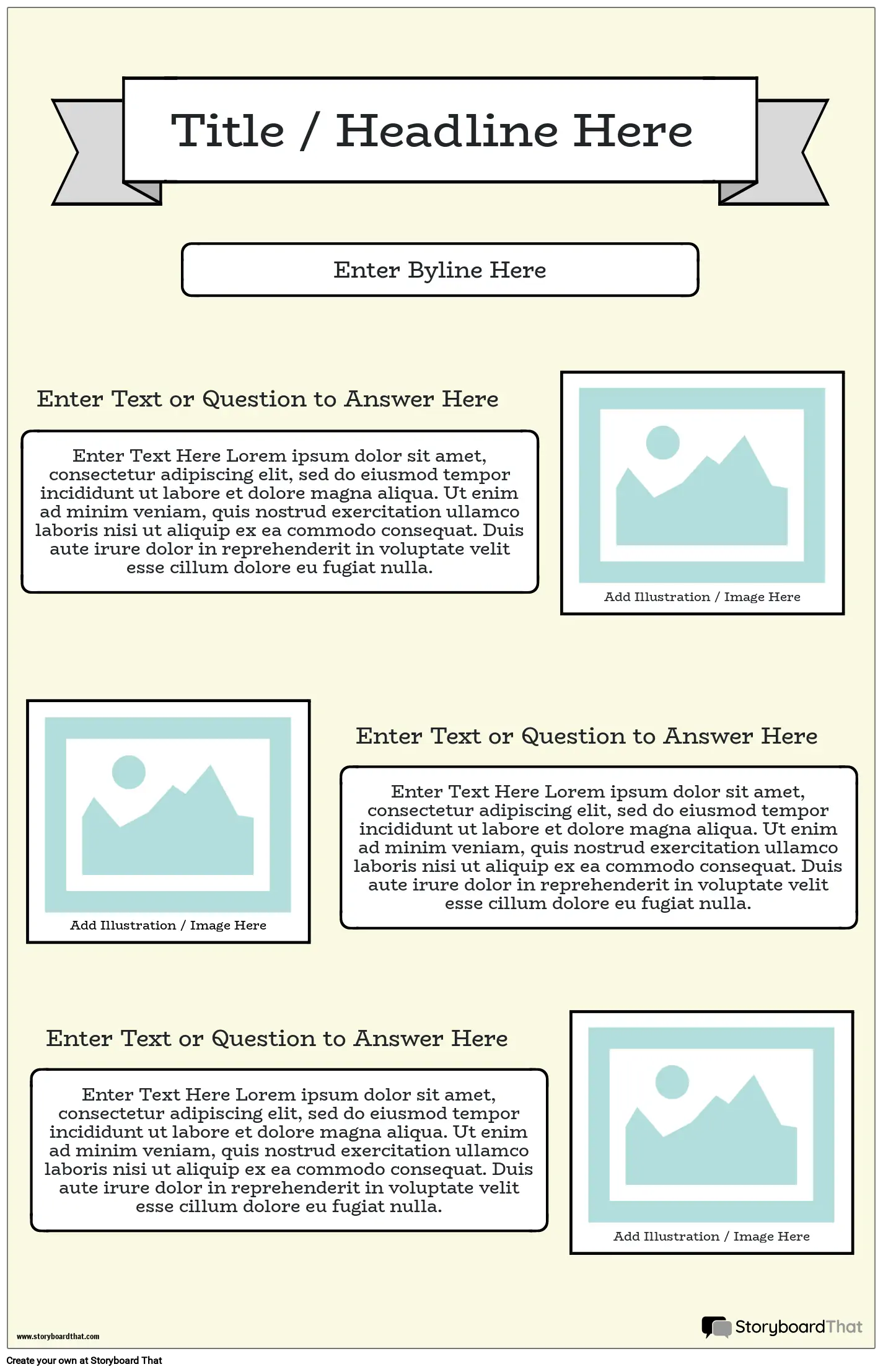 Title / Headline Here

Enter Byline Here

Enter Text or Question to Answer Here

Enter Text Here Lorem ipsum dolor sit amet, consectetur adipiscing elit, sed do eiusmod tempor incididunt ut labore et dolore magna aliqua. Ut enim ad minim veniam, quis nostrud exercitation ullamco laboris nisi ut aliquip ex ea commodo consequat. Duis aute irure dolor in reprehenderit in voluptate velit esse cillum dolore eu fugiat nulla.

Add Illustration / Image Here

Add Illustration / Image Here

Enter Text or Question to Answer Here

Enter Text Here Lorem ipsum dolor sit amet, consectetur adipiscing elit, sed do eiusmod tempor incididunt ut labore et dolore magna aliqua. Ut enim ad minim veniam, quis nostrud exercitation ullamco laboris nisi ut aliquip ex ea commodo consequat. Duis aute irure dolor in reprehenderit in voluptate velit esse cillum dolore eu fugiat nulla.

Enter Text or Question to Answer Here

Enter Text Here Lorem ipsum dolor sit amet, consectetur adipiscing elit, sed do eiusmod tempor incididunt ut labore et dolore magna aliqua. Ut enim ad minim veniam, quis nostrud exercitation ullamco laboris nisi ut aliquip ex ea commodo consequat. Duis aute irure dolor in reprehenderit in voluptate velit esse cillum dolore eu fugiat nulla.

Add Illustration / Image Here

www.storyboardthat.com

StoryboardThat

Create your own at Storyboard That